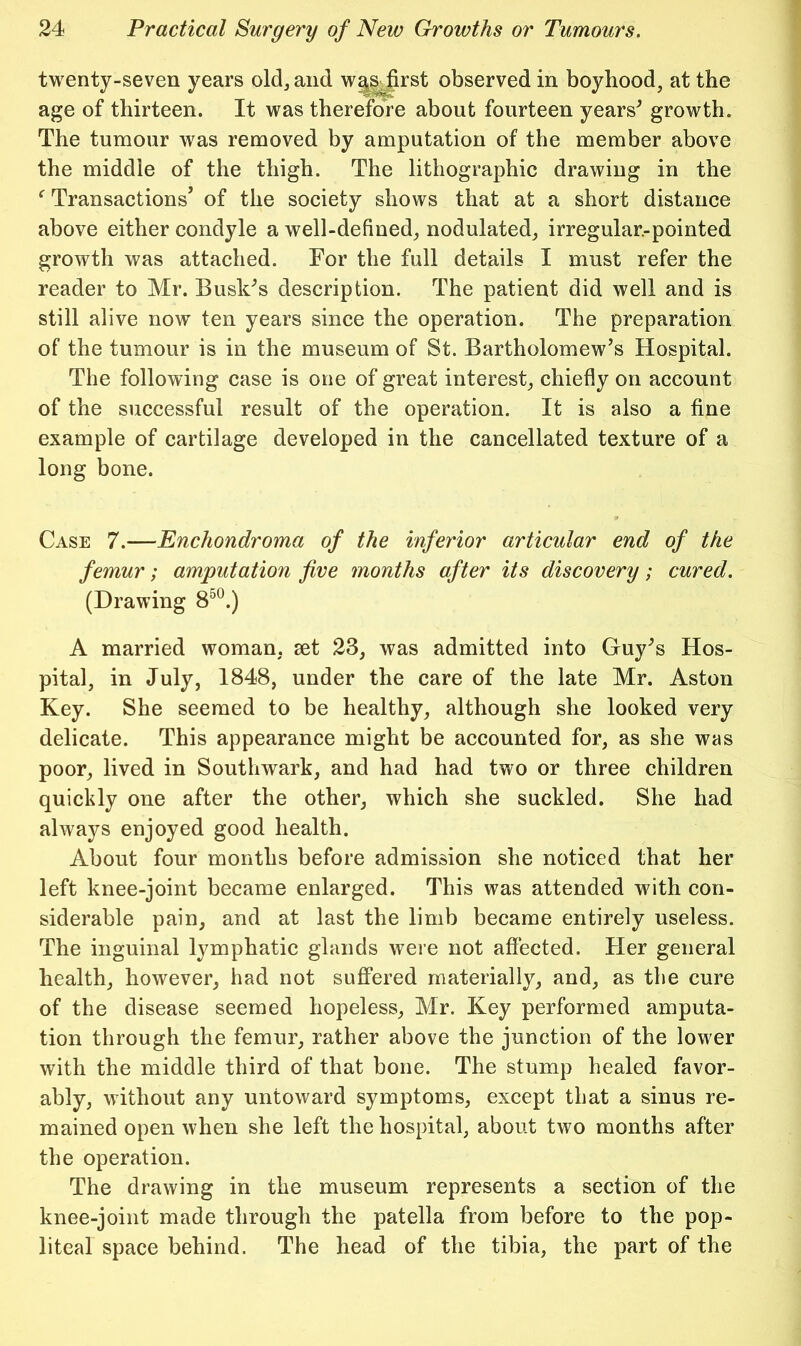 24 Practical Surgery of New Growths or Tumours.

twenty-seven years old, and was first observed in boyhood, at the age of thirteen. It was therefore about fourteen years' growth. The tumour was removed by amputation of the member above the middle of the thigh. The lithographic drawing in the 'Transactions' of the society shows that at a short distance above either condyle a well-defined, nodulated, irregular-pointed growth was attached. For the full details I must refer the reader to Mr. Busk's description. The patient did well and is still alive now ten years since the operation. The preparation of the tumour is in the museum of St. Bartholomew's Hospital.

The following case is one of great interest, chiefly on account of the successful result of the operation. It is also a fine example of cartilage developed in the cancellated texture of a long bone.

Case 7.—Enchondroma of the inferior articular end of the femur; amputation five months after its discovery; cured. (Drawing $8^{50}$.)

A married woman, æt 23, was admitted into Guy's Hospital, in July, 1848, under the care of the late Mr. Aston Key. She seemed to be healthy, although she looked very delicate. This appearance might be accounted for, as she was poor, lived in Southwark, and had had two or three children quickly one after the other, which she suckled. She had always enjoyed good health.

About four months before admission she noticed that her left knee-joint became enlarged. This was attended with considerable pain, and at last the limb became entirely useless. The inguinal lymphatic glands were not affected. Her general health, however, had not suffered materially, and, as the cure of the disease seemed hopeless, Mr. Key performed amputation through the femur, rather above the junction of the lower with the middle third of that bone. The stump healed favorably, without any untoward symptoms, except that a sinus remained open when she left the hospital, about two months after the operation.

The drawing in the museum represents a section of the knee-joint made through the patella from before to the popliteal space behind. The head of the tibia, the part of the